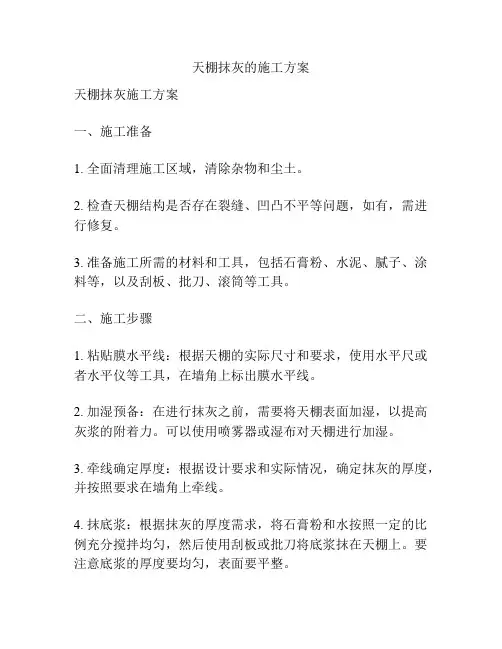 天棚抹灰的施工方案

天棚抹灰施工方案

一、施工准备

1. 全面清理施工区域，清除杂物和尘土。

2. 检查天棚结构是否存在裂缝、凹凸不平等问题，如有，需进行修复。

3. 准备施工所需的材料和工具，包括石膏粉、水泥、腻子、涂料等，以及刮板、批刀、滚筒等工具。

二、施工步骤

1. 粘贴膜水平线：根据天棚的实际尺寸和要求，使用水平尺或者水平仪等工具，在墙角上标出膜水平线。

2. 加湿预备：在进行抹灰之前，需要将天棚表面加湿，以提高灰浆的附着力。可以使用喷雾器或湿布对天棚进行加湿。

3. 牵线确定厚度：根据设计要求和实际情况，确定抹灰的厚度，并按照要求在墙角上牵线。

4. 抹底浆：根据抹灰的厚度需求，将石膏粉和水按照一定的比例充分搅拌均匀，然后使用刮板或批刀将底浆抹在天棚上。要注意底浆的厚度要均匀，表面要平整。